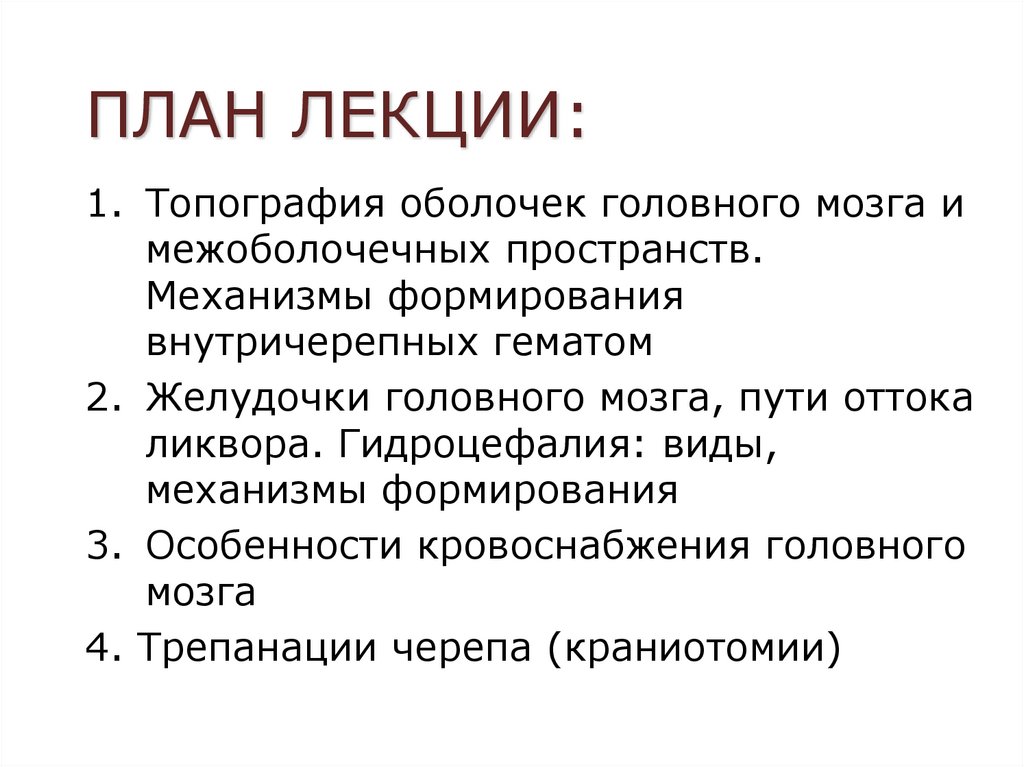 ПЛАН ЛЕКЦИИ:

1. Топография оболочек головного мозга и межоболочечных пространств. Механизмы формирования внутричерепных гематом

2. Желудочки головного мозга, пути оттока ликвора. Гидроцефалия: виды, механизмы формирования

3. Особенности кровоснабжения головного мозга

4. Трепанации черепа (краниотомии)